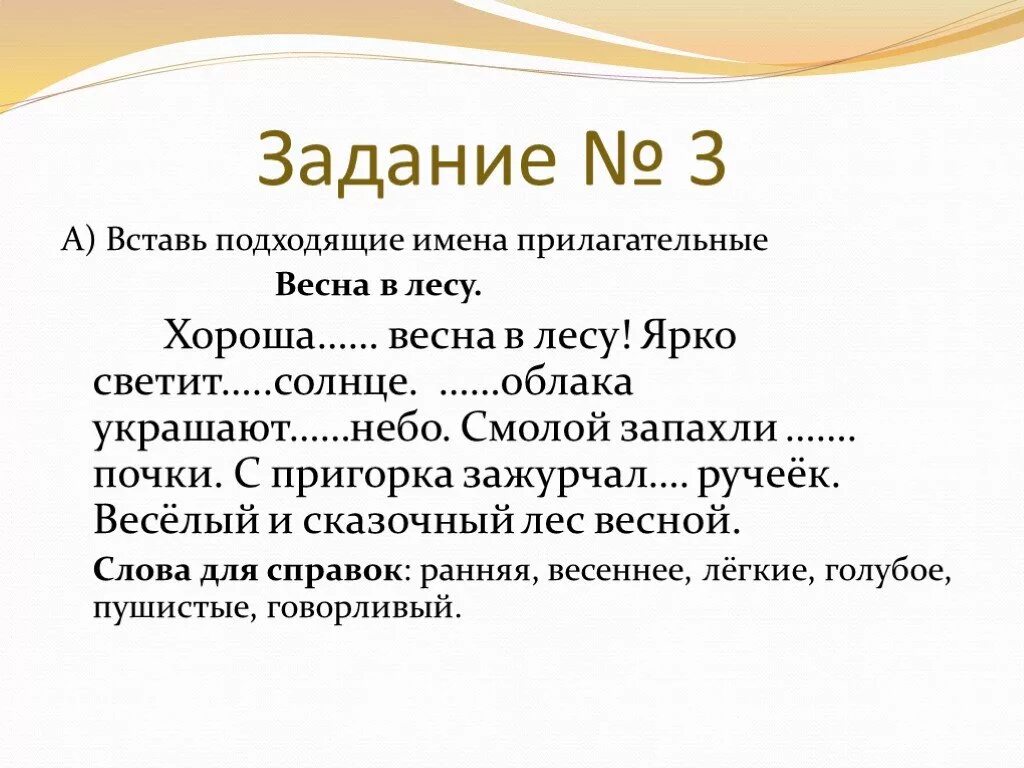 Задание № 3

А) Вставь подходящие имена прилагательные

Весна в лесу.

Хороша...... весна в лесу! Ярко светит.....солнце. ......облака украшают......небо. Смолой запахли ....... почки. С пригорка зажурчал.... ручеёк. Весёлый и сказочный лес весной.

Слова для справок: ранняя, весеннее, лёгкие, голубое, пушистые, говорливый.